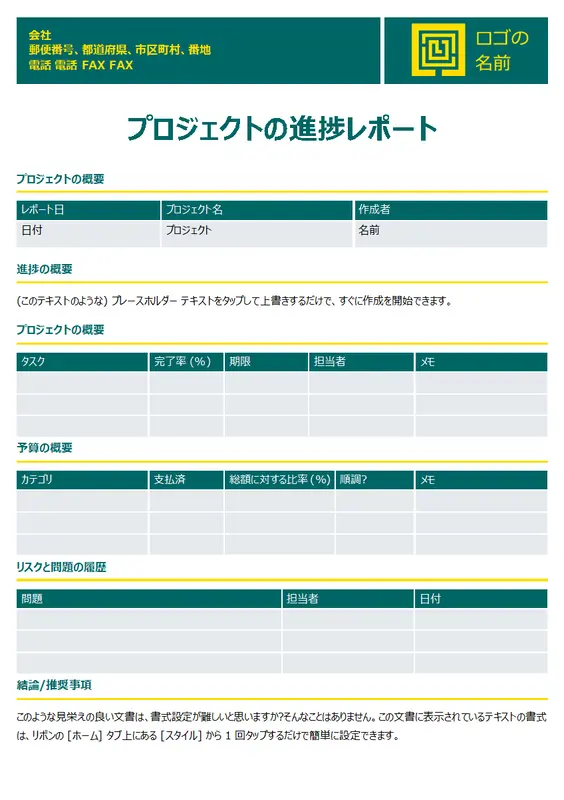 会社
郵便番号、都道府県、市区町村、番地
電話 電話 FAX FAX

ロゴの名前

プロジェクトの進捗レポート

プロジェクトの概要

| レポート日 | プロジェクト名 | 作成者 |
|---|---|---|
| 日付 | プロジェクト | 名前 |

進捗の概要

(このテキストのような) プレースホルダー テキストをタップして上書きするだけで、すぐに作成を開始できます。

プロジェクトの概要

| タスク | 完了率 (%) | 期限 | 担当者 | メモ |
|---|---|---|---|---|
| | | | | |
| | | | | |
| | | | | |

予算の概要

| カテゴリ | 支払済 | 総額に対する比率 (%) | 順調? | メモ |
|---|---|---|---|---|
| | | | | |
| | | | | |
| | | | | |

リスクと問題の履歴

| 問題 | 担当者 | 日付 |
|---|---|---|
| | | |
| | | |
| | | |

結論/推奨事項

このような見栄えの良い文書は、書式設定が難しいと思いますか?そんなことはありません。この文書に表示されているテキストの書式は、リボンの [ホーム] タブ上にある [スタイル] から 1 回タップするだけで簡単に設定できます。